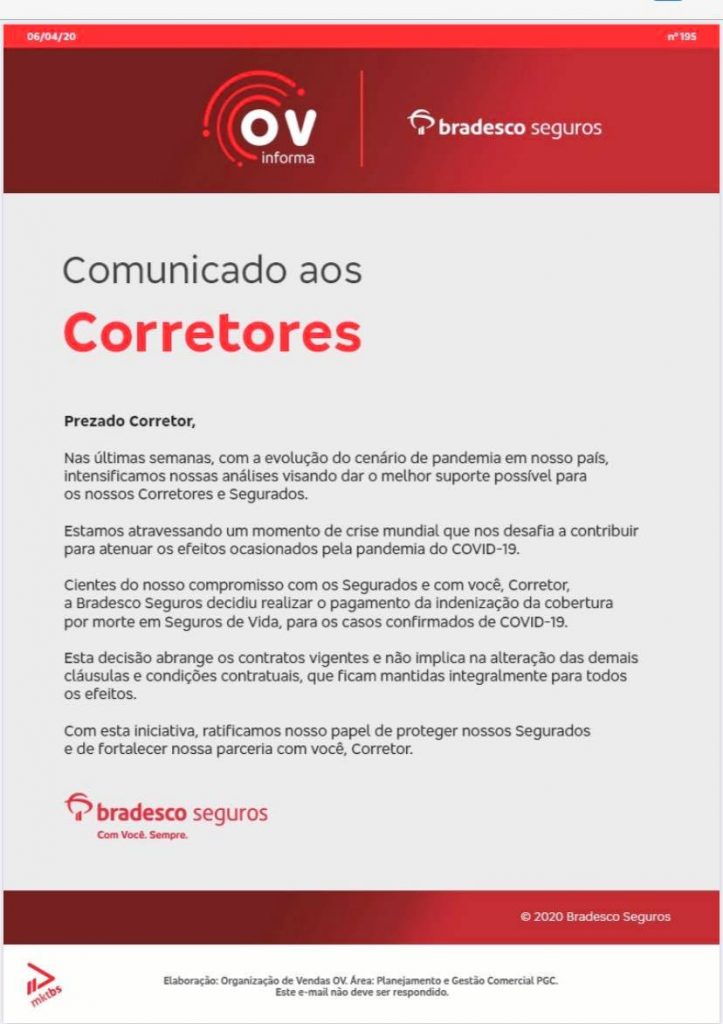 06/04/20

nº 195

OV informa

bradesco seguros

Comunicado aos

Corretores

Prezado Corretor,

Nas últimas semanas, com a evolução do cenário de pandemia em nosso país, intensificamos nossas análises visando dar o melhor suporte possível para os nossos Corretores e Segurados.

Estamos atravessando um momento de crise mundial que nos desafia a contribuir para atenuar os efeitos ocasionados pela pandemia do COVID-19.

Cientes do nosso compromisso com os Segurados e com você, Corretor, a Bradesco Seguros decidiu realizar o pagamento da indenização da cobertura por morte em Seguros de Vida, para os casos confirmados de COVID-19.

Esta decisão abrange os contratos vigentes e não implica na alteração das demais cláusulas e condições contratuais, que ficam mantidas integralmente para todos os efeitos.

Com esta iniciativa, ratificamos nosso papel de proteger nossos Segurados e de fortalecer nossa parceria com você, Corretor.

bradesco seguros
Com Você. Sempre.

© 2020 Bradesco Seguros

mktbs

Elaboração: Organização de Vendas OV. Área: Planejamento e Gestão Comercial PGC.
Este e-mail não deve ser respondido.